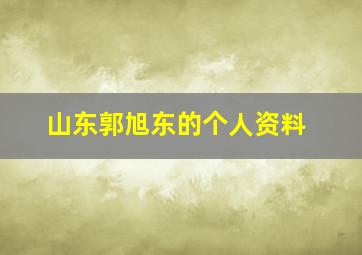 山东郭旭东的个人资料